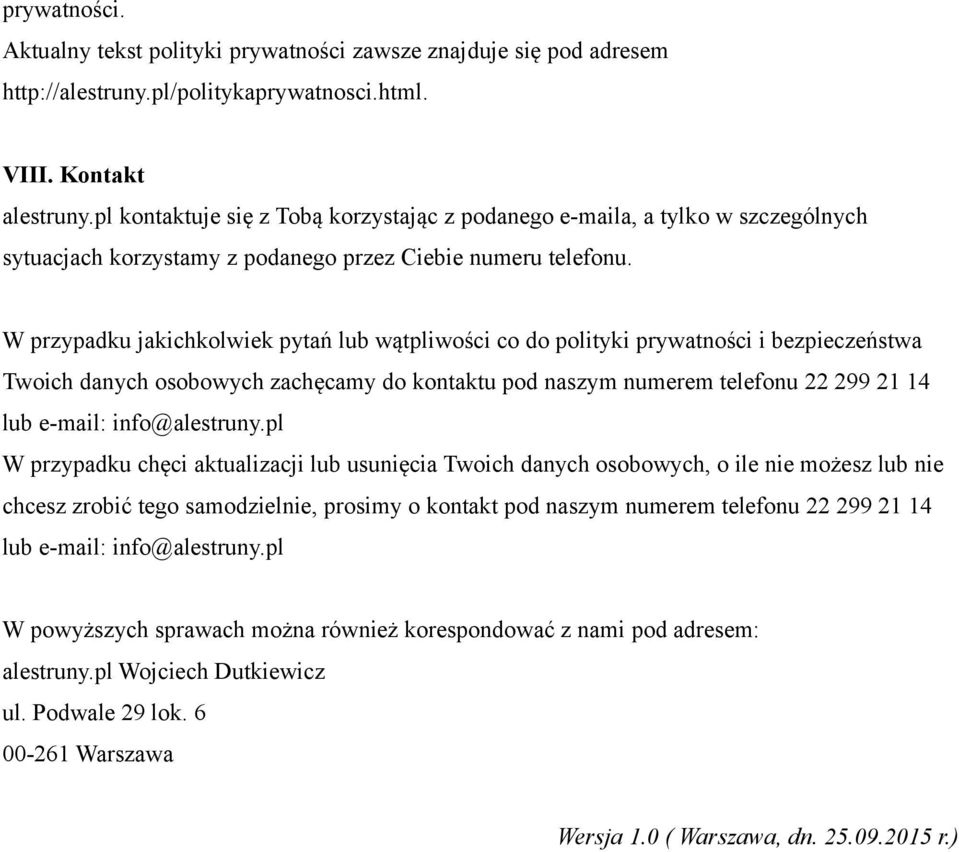 prywatności.
Aktualny tekst polityki prywatności zawsze znajduje się pod adresem http://alestruny.pl/politykaprywatnosci.html.

VIII. Kontakt
alestruny.pl kontaktuje się z Tobą korzystając z podanego e-maila, a tylko w szczególnych sytuacjach korzystamy z podanego przez Ciebie numeru telefonu.

W przypadku jakichkolwiek pytań lub wątpliwości co do polityki prywatności i bezpieczeństwa Twoich danych osobowych zachęcamy do kontaktu pod naszym numerem telefonu 22 299 21 14 lub e-mail: info@alestruny.pl
W przypadku chęci aktualizacji lub usunięcia Twoich danych osobowych, o ile nie możesz lub nie chcesz zrobić tego samodzielnie, prosimy o kontakt pod naszym numerem telefonu 22 299 21 14 lub e-mail: info@alestruny.pl

W powyższych sprawach można również korespondować z nami pod adresem:
alestruny.pl Wojciech Dutkiewicz
ul. Podwale 29 lok. 6
00-261 Warszawa

Wersja 1.0 ( Warszawa, dn. 25.09.2015 r.)